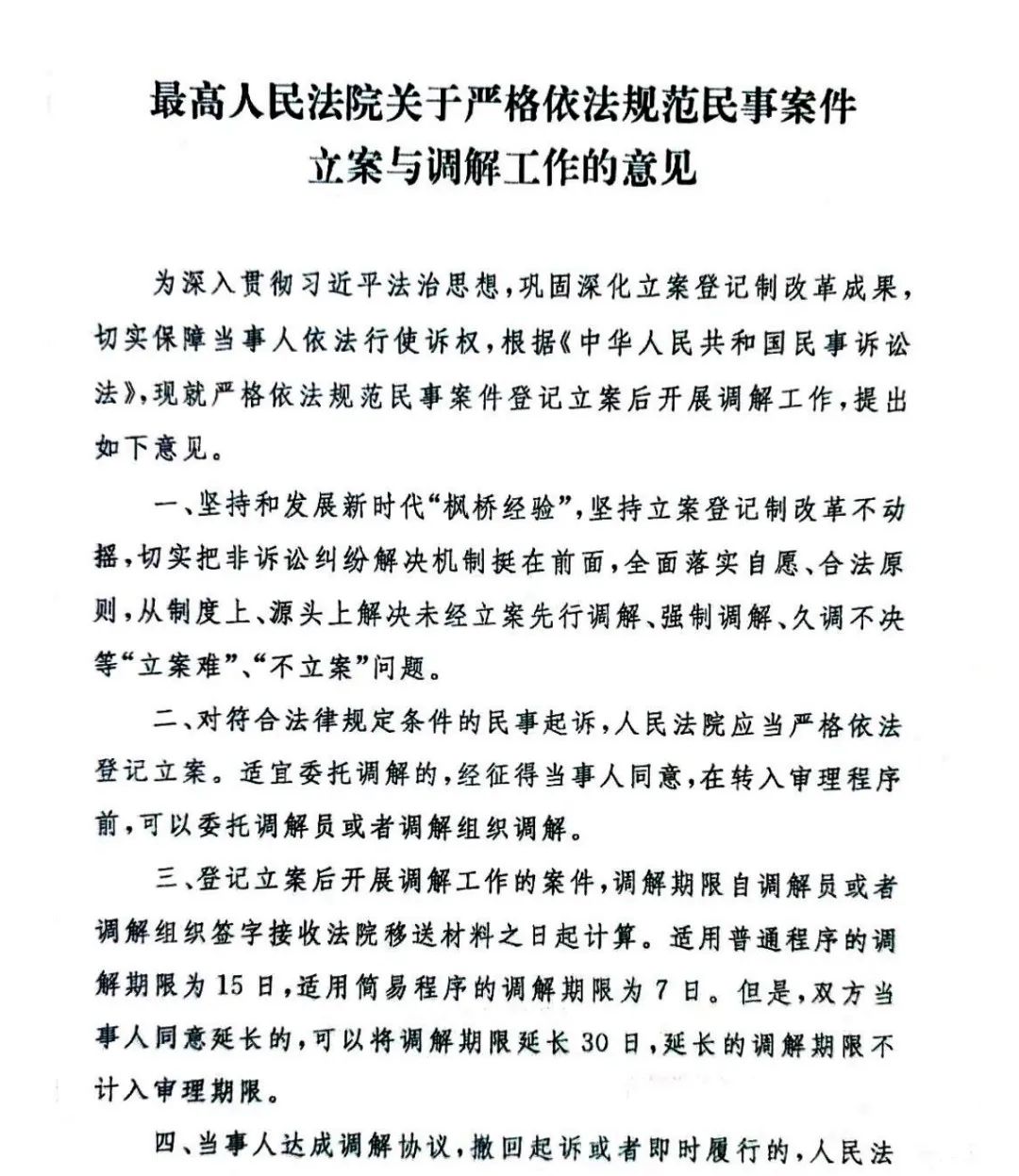 最高人民法院关于严格依法规范民事案件立案与调解工作的意见

为深入贯彻习近平法治思想，巩固深化立案登记制改革成果，切实保障当事人依法行使诉权，根据《中华人民共和国民事诉讼法》，现就严格依法规范民事案件登记立案后开展调解工作，提出如下意见。

一、坚持和发展新时代“枫桥经验”，坚持立案登记制改革不动摇，切实把非诉讼纠纷解决机制挺在前面，全面落实自愿、合法原则，从制度上、源头上解决未经立案先行调解、强制调解、久调不决等“立案难”、“不立案”问题。

二、对符合法律规定条件的民事起诉，人民法院应当严格依法登记立案。适宜委托调解的，经征得当事人同意，在转入审理程序前，可以委托调解员或者调解组织调解。

三、登记立案后开展调解工作的案件，调解期限自调解员或者调解组织签字接收法院移送材料之日起计算。适用普通程序的调解期限为15日，适用简易程序的调解期限为7日。但是，双方当事人同意延长的，可以将调解期限延长30日，延长的调解期限不计入审理期限。

四、当事人达成调解协议，撤回起诉或者即时履行的，人民法